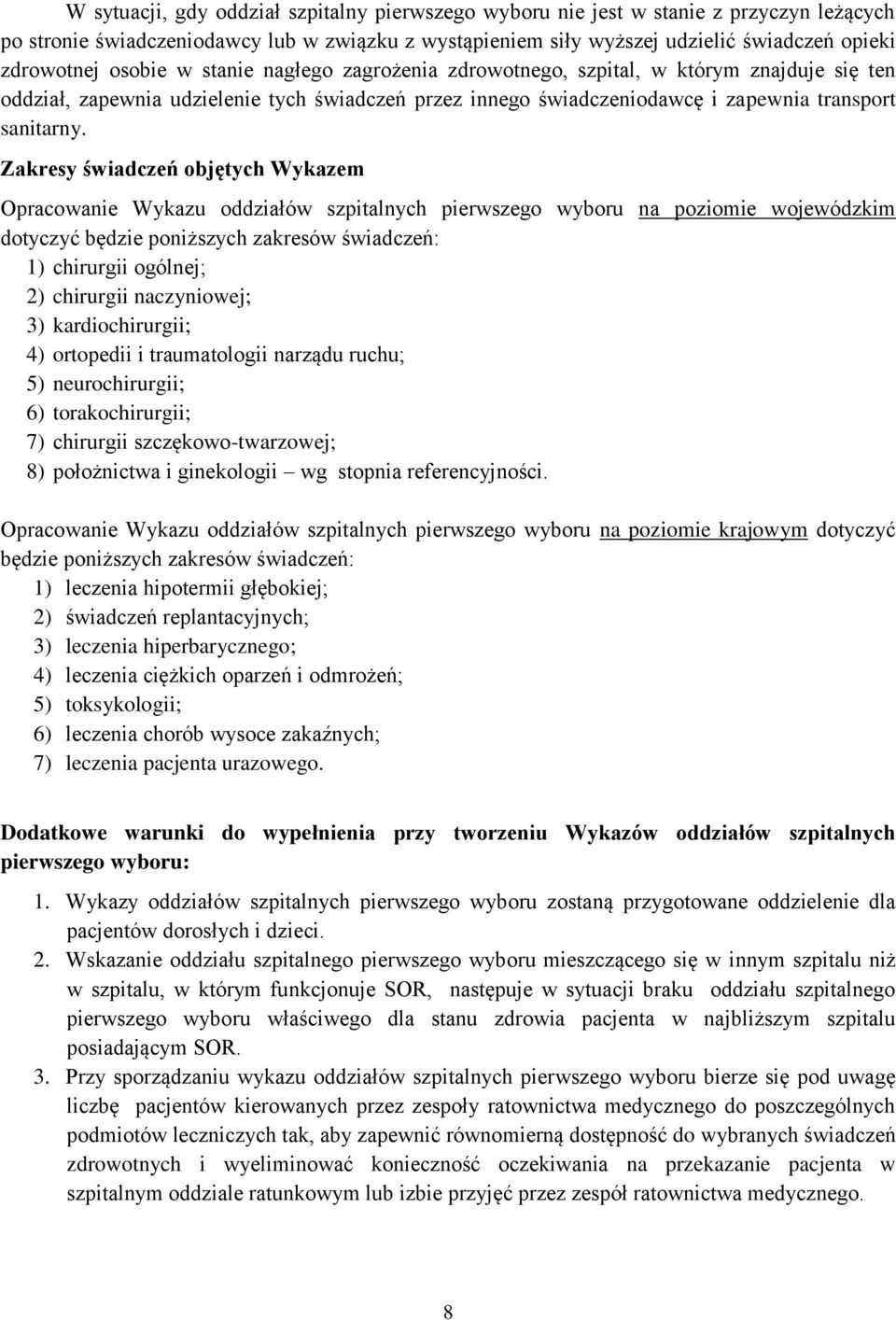 W sytuacji, gdy oddział szpitalny pierwszego wyboru nie jest w stanie z przyczyn leżących po stronie świadczeniodawcy lub w związku z wystąpieniem siły wyższej udzielić świadczeń opieki zdrowotnej osobie w stanie nagłego zagrożenia zdrowotnego, szpital, w którym znajduje się ten oddział, zapewnia udzielenie tych świadczeń przez innego świadczeniodawcę i zapewnia transport sanitarny.

Zakresy świadczeń objętych Wykazem

Opracowanie Wykazu oddziałów szpitalnych pierwszego wyboru na poziomie wojewódzkim dotyczyć będzie poniższych zakresów świadczeń:
1) chirurgii ogólnej;
2) chirurgii naczyniowej;
3) kardiochirurgii;
4) ortopedii i traumatologii narządu ruchu;
5) neurochirurgii;
6) torakochirurgii;
7) chirurgii szczękowo-twarzowej;
8) położnictwa i ginekologii – wg stopnia referencyjności.

Opracowanie Wykazu oddziałów szpitalnych pierwszego wyboru na poziomie krajowym dotyczyć będzie poniższych zakresów świadczeń:
1) leczenia hipotermii głębokiej;
2) świadczeń replantacyjnych;
3) leczenia hiperbarycznego;
4) leczenia ciężkich oparzeń i odmrożeń;
5) toksykologii;
6) leczenia chorób wysoce zakaźnych;
7) leczenia pacjenta urazowego.

Dodatkowe warunki do wypełnienia przy tworzeniu Wykazów oddziałów szpitalnych pierwszego wyboru:

1. Wykazy oddziałów szpitalnych pierwszego wyboru zostaną przygotowane oddzielenie dla pacjentów dorosłych i dzieci.
2. Wskazanie oddziału szpitalnego pierwszego wyboru mieszczącego się w innym szpitalu niż w szpitalu, w którym funkcjonuje SOR, następuje w sytuacji braku oddziału szpitalnego pierwszego wyboru właściwego dla stanu zdrowia pacjenta w najbliższym szpitalu posiadającym SOR.
3. Przy sporządzaniu wykazu oddziałów szpitalnych pierwszego wyboru bierze się pod uwagę liczbę pacjentów kierowanych przez zespoły ratownictwa medycznego do poszczególnych podmiotów leczniczych tak, aby zapewnić równomierną dostępność do wybranych świadczeń zdrowotnych i wyeliminować konieczność oczekiwania na przekazanie pacjenta w szpitalnym oddziale ratunkowym lub izbie przyjęć przez zespół ratownictwa medycznego.

8